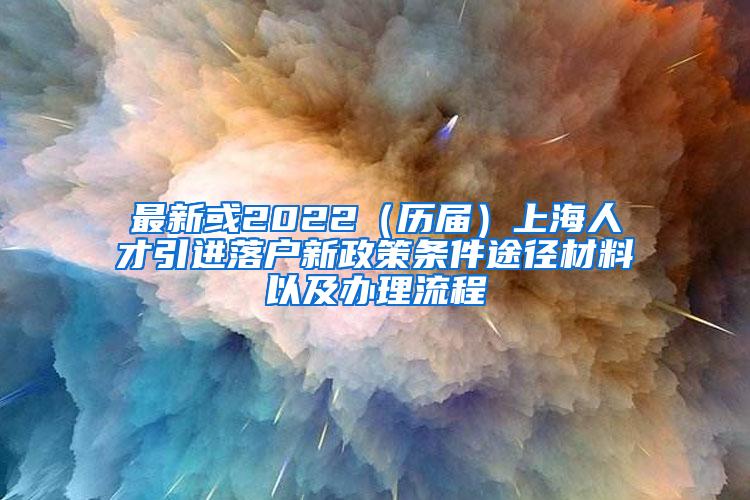 最新或2022（历届）上海人才引进落户新政策条件途径材料以及办理流程